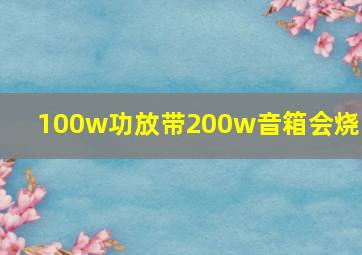 100w功放带200w音箱会烧